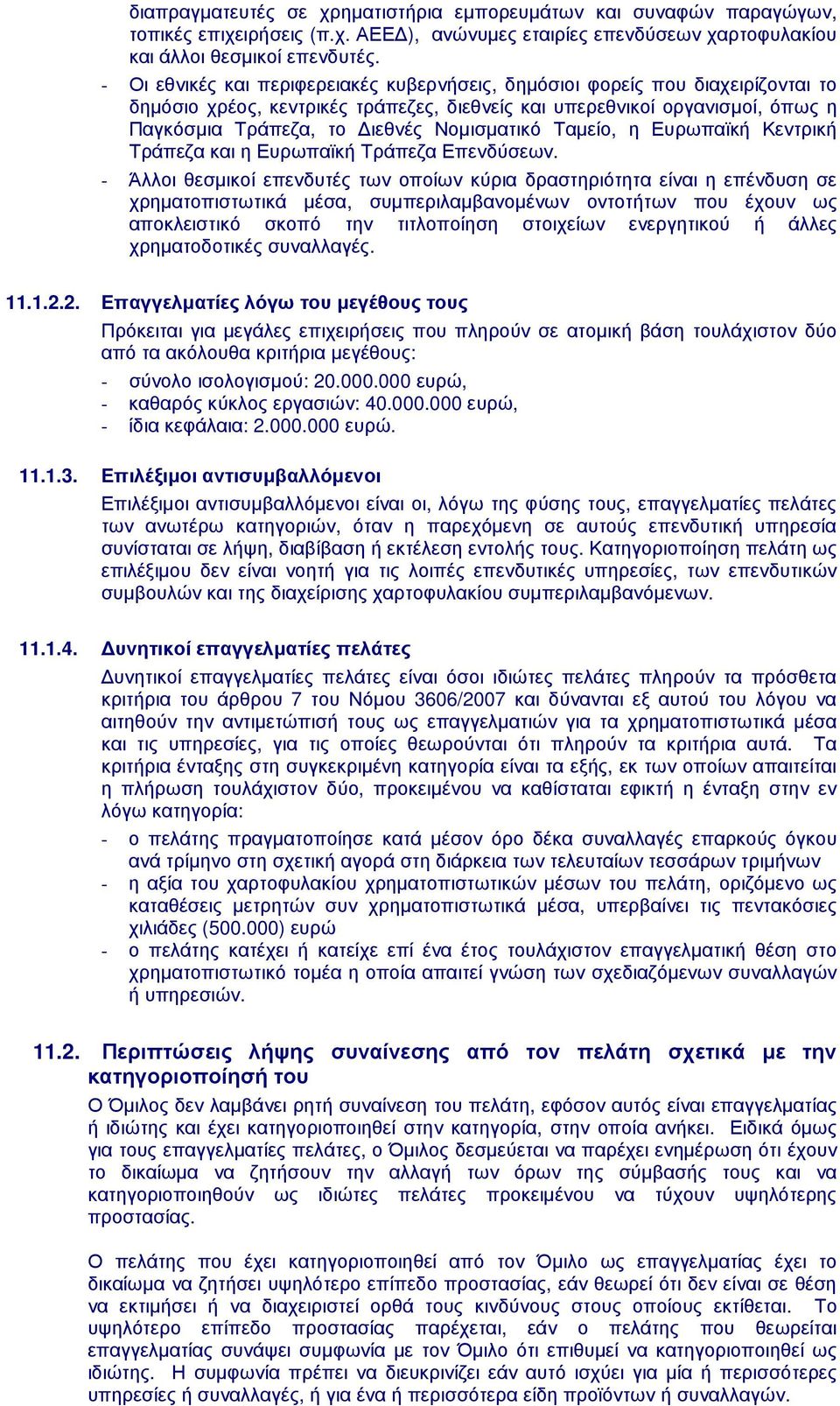 διαπραγματευτές σε χρηματιστήρια εμπορευμάτων και συναφών παραγώγων, τοπικές επιχειρήσεις (π.χ. ΑΕΕΔ), ανώνυμες εταιρίες επενδύσεων χαρτοφυλακίου και άλλοι θεσμικοί επενδυτές.

- Οι εθνικές και περιφερειακές κυβερνήσεις, δημόσιοι φορείς που διαχειρίζονται το δημόσιο χρέος, κεντρικές τράπεζες, διεθνείς και υπερεθνικοί οργανισμοί, όπως η Παγκόσμια Τράπεζα, το Διεθνές Νομισματικό Ταμείο, η Ευρωπαϊκή Κεντρική Τράπεζα και η Ευρωπαϊκή Τράπεζα Επενδύσεων.

- Άλλοι θεσμικοί επενδυτές των οποίων κύρια δραστηριότητα είναι η επένδυση σε χρηματοπιστωτικά μέσα, συμπεριλαμβανομένων οντοτήτων που έχουν ως αποκλειστικό σκοπό την τιτλοποίηση στοιχείων ενεργητικού ή άλλες χρηματοδοτικές συναλλαγές.

11.1.2.2. Επαγγελματίες λόγω του μεγέθους τους

Πρόκειται για μεγάλες επιχειρήσεις που πληρούν σε ατομική βάση τουλάχιστον δύο από τα ακόλουθα κριτήρια μεγέθους:

- σύνολο ισολογισμού: 20.000.000 ευρώ,
- καθαρός κύκλος εργασιών: 40.000.000 ευρώ,
- ίδια κεφάλαια: 2.000.000 ευρώ.

11.1.3. Επιλέξιμοι αντισυμβαλλόμενοι

Επιλέξιμοι αντισυμβαλλόμενοι είναι οι, λόγω της φύσης τους, επαγγελματίες πελάτες των ανωτέρω κατηγοριών, όταν η παρεχόμενη σε αυτούς επενδυτική υπηρεσία συνίσταται σε λήψη, διαβίβαση ή εκτέλεση εντολής τους. Κατηγοριοποίηση πελάτη ως επιλέξιμου δεν είναι νοητή για τις λοιπές επενδυτικές υπηρεσίες, των επενδυτικών συμβουλών και της διαχείρισης χαρτοφυλακίου συμπεριλαμβανόμενων.

11.1.4. Δυνητικοί επαγγελματίες πελάτες

Δυνητικοί επαγγελματίες πελάτες είναι όσοι ιδιώτες πελάτες πληρούν τα πρόσθετα κριτήρια του άρθρου 7 του Νόμου 3606/2007 και δύνανται εξ αυτού του λόγου να αιτηθούν την αντιμετώπισή τους ως επαγγελματιών για τα χρηματοπιστωτικά μέσα και τις υπηρεσίες, για τις οποίες θεωρούνται ότι πληρούν τα κριτήρια αυτά. Τα κριτήρια ένταξης στη συγκεκριμένη κατηγορία είναι τα εξής, εκ των οποίων απαιτείται η πλήρωση τουλάχιστον δύο, προκειμένου να καθίσταται εφικτή η ένταξη στην εν λόγω κατηγορία:

- ο πελάτης πραγματοποίησε κατά μέσον όρο δέκα συναλλαγές επαρκούς όγκου ανά τρίμηνο στη σχετική αγορά στη διάρκεια των τελευταίων τεσσάρων τριμήνων
- η αξία του χαρτοφυλακίου χρηματοπιστωτικών μέσων του πελάτη, οριζόμενο ως καταθέσεις μετρητών συν χρηματοπιστωτικά μέσα, υπερβαίνει τις πεντακόσιες χιλιάδες (500.000) ευρώ
- ο πελάτης κατέχει ή κατείχε επί ένα έτος τουλάχιστον επαγγελματική θέση στο χρηματοπιστωτικό τομέα η οποία απαιτεί γνώση των σχεδιαζόμενων συναλλαγών ή υπηρεσιών.

11.2. Περιπτώσεις λήψης συναίνεσης από τον πελάτη σχετικά με την κατηγοριοποίησή του

Ο Όμιλος δεν λαμβάνει ρητή συναίνεση του πελάτη, εφόσον αυτός είναι επαγγελματίας ή ιδιώτης και έχει κατηγοριοποιηθεί στην κατηγορία, στην οποία ανήκει. Ειδικά όμως για τους επαγγελματίες πελάτες, ο Όμιλος δεσμεύεται να παρέχει ενημέρωση ότι έχουν το δικαίωμα να ζητήσουν την αλλαγή των όρων της σύμβασής τους και να κατηγοριοποιηθούν ως ιδιώτες πελάτες προκειμένου να τύχουν υψηλότερης προστασίας.

Ο πελάτης που έχει κατηγοριοποιηθεί από τον Όμιλο ως επαγγελματίας έχει το δικαίωμα να ζητήσει υψηλότερο επίπεδο προστασίας, εάν θεωρεί ότι δεν είναι σε θέση να εκτιμήσει ή να διαχειριστεί ορθά τους κινδύνους στους οποίους εκτίθεται. Το υψηλότερο επίπεδο προστασίας παρέχεται, εάν ο πελάτης που θεωρείται επαγγελματίας συνάψει συμφωνία με τον Όμιλο ότι επιθυμεί να κατηγοριοποιηθεί ως ιδιώτης. Η συμφωνία πρέπει να διευκρινίζει εάν αυτό ισχύει για μία ή περισσότερες υπηρεσίες ή συναλλαγές, ή για ένα ή περισσότερα είδη προϊόντων ή συναλλαγών.